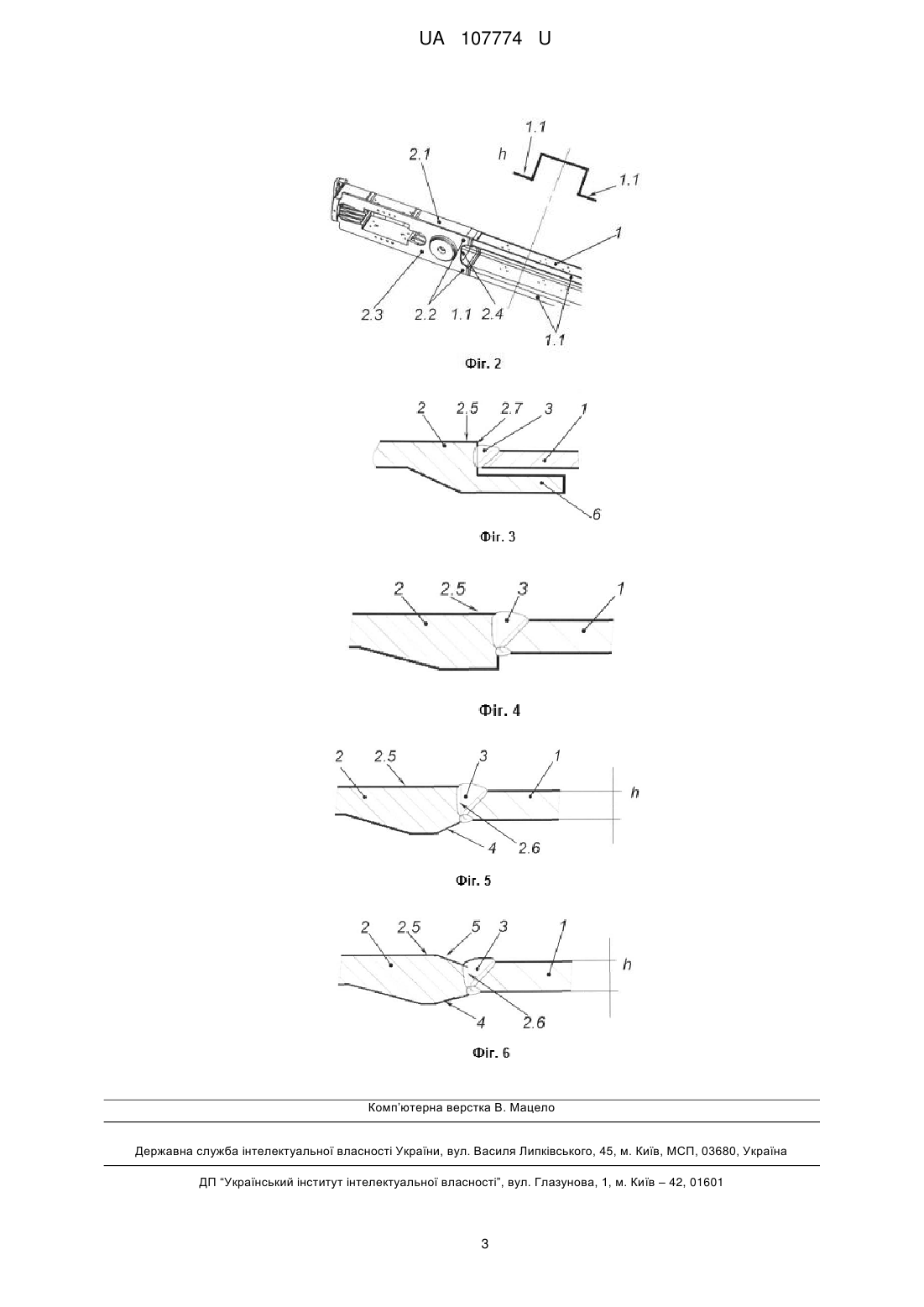 UA 107774 U

1.1
h
2.1
1.1
1
2.3
2.2
1.1
2.4
1.1

Фіг. 2

2
2.5
2.7
3
1
6

Фіг. 3

2
2.5
3
1

Фіг. 4

2
2.5
3
1
h
4
2.6

Фіг. 5

2
2.5
5
3
1
h
4
2.6

Фіг. 6

Комп'ютерна верстка В. Мацело

Державна служба інтелектуальної власності України, вул. Василя Липківського, 45, м. Київ, МСП, 03680, Україна

ДП "Український інститут інтелектуальної власності", вул. Глазунова, 1, м. Київ – 42, 01601

3